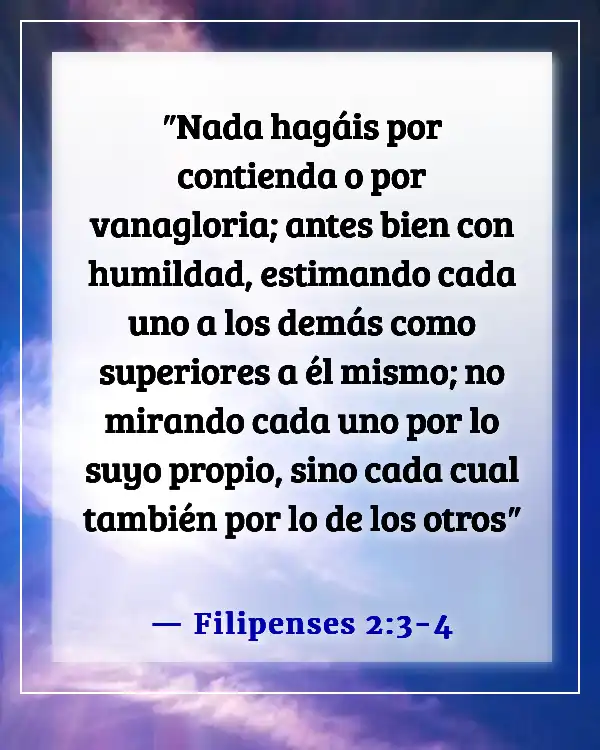 "Nada hagáis por contienda o por vanagloria; antes bien con humildad, estimando cada uno a los demás como superiores a él mismo; no mirando cada uno por lo suyo propio, sino cada cual también por lo de los otros"

— Filipenses 2:3-4